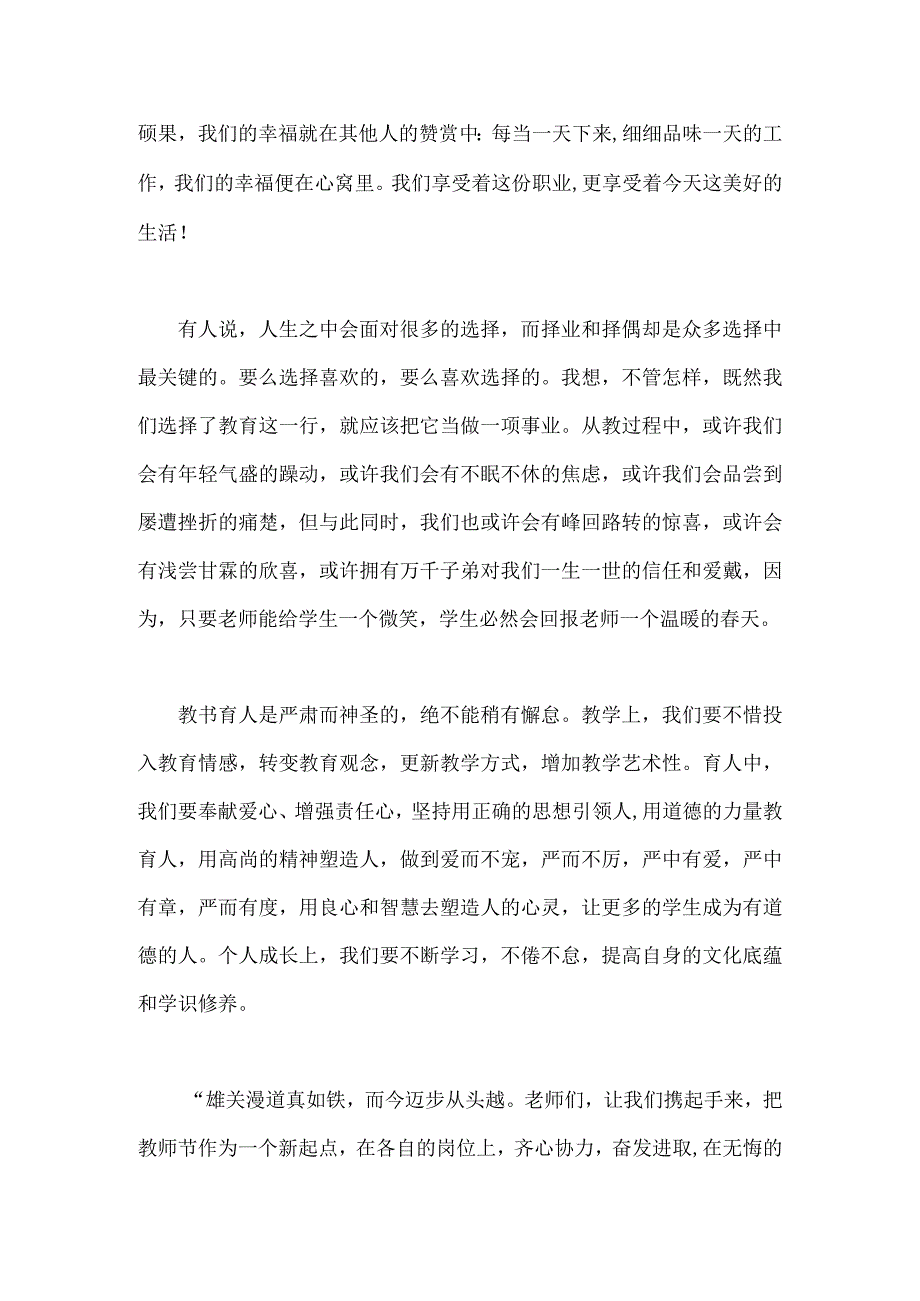 硕果，我们的幸福就在其他人的赞赏中：每当一天下来，细细品味一天的工作，我们的幸福便在心窝里。我们享受着这份职业，更享受着今天这美好的生活！

有人说，人生之中会面对很多的选择，而择业和择偶却是众多选择中最关键的。要么选择喜欢的，要么喜欢选择的。我想，不管怎样，既然我们选择了教育这一行，就应该把它当做一项事业。从教过程中，或许我们会有年轻气盛的躁动，或许我们会有不眠不休的焦虑，或许我们会品尝到屡遭挫折的痛楚，但与此同时，我们也或许会有峰回路转的惊喜，或许会有浅尝甘霖的欣喜，或许拥有万千子弟对我们一生一世的信任和爱戴，因为，只要老师能给学生一个微笑，学生必然会回报老师一个温暖的春天。

教书育人是严肃而神圣的，绝不能稍有懈怠。教学上，我们要不惜投入教育情感，转变教育观念，更新教学方式，增加教学艺术性。育人中，我们要奉献爱心、增强责任心，坚持用正确的思想引领人，用道德的力量教育人，用高尚的精神塑造人，做到爱而不宠，严而不厉，严中有爱，严中有章，严而有度，用良心和智慧去塑造人的心灵，让更多的学生成为有道德的人。个人成长上，我们要不断学习，不倦不怠，提高自身的文化底蕴和学识修养。

“雄关漫道真如铁，而今迈步从头越。老师们，让我们携起手来，把教师节作为一个新起点，在各自的岗位上，齐心协力，奋发进取，在无悔的